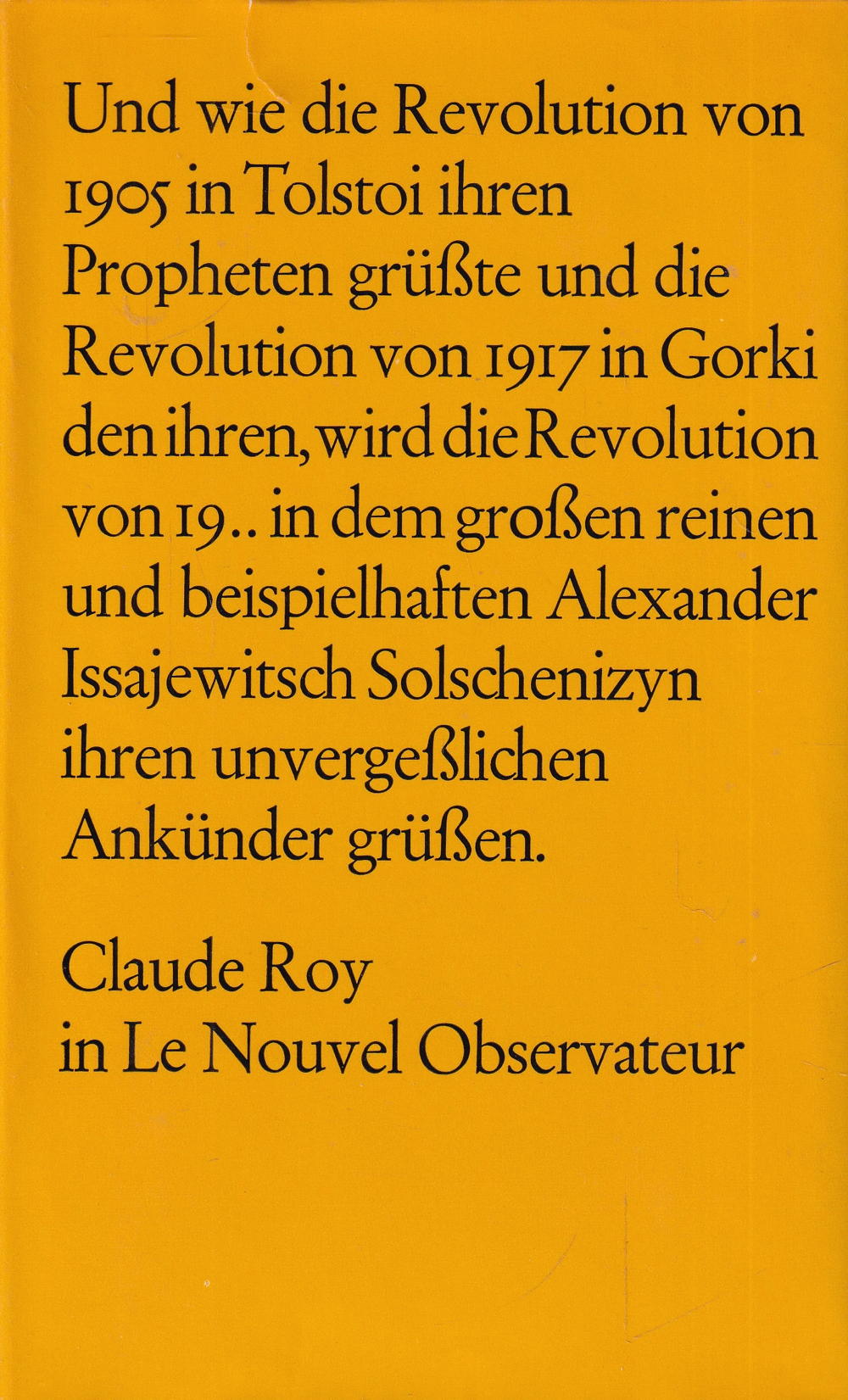 Und wie die Revolution von 1905 in Tolstoi ihren Propheten grüßte und die Revolution von 1917 in Gorki den ihren, wird die Revolution von 19.. in dem großen reinen und beispielhaften Alexander Issajewitsch Solschenizyn ihren unvergeßlichen Ankünder grüßen.

Claude Roy
in Le Nouvel Observateur